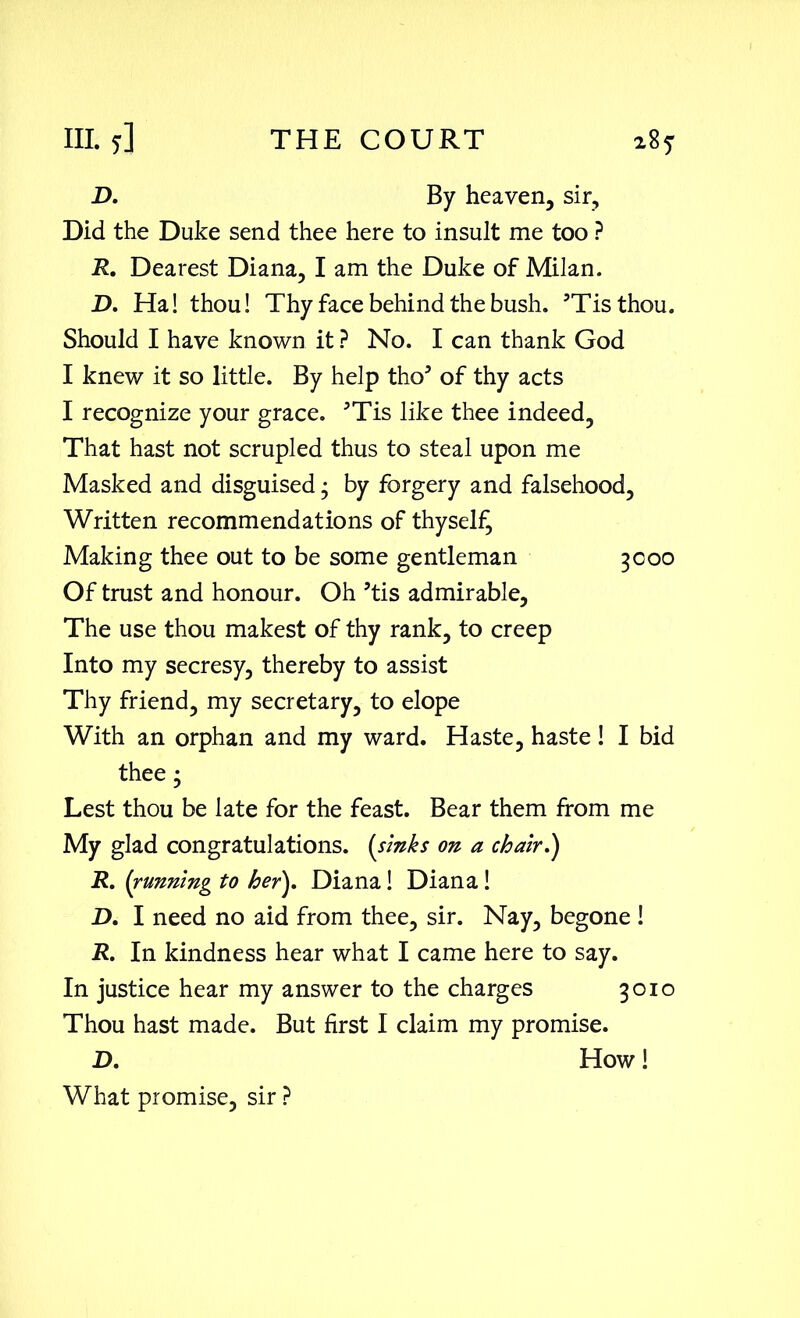 III. 5] THE COURT 285

D. By heaven, sir,
Did the Duke send thee here to insult me too?
R. Dearest Diana, I am the Duke of Milan.
D. Ha! thou! Thy face behind the bush. 'Tis thou.
Should I have known it? No. I can thank God
I knew it so little. By help tho' of thy acts
I recognize your grace. 'Tis like thee indeed,
That hast not scrupled thus to steal upon me
Masked and disguised; by forgery and falsehood,
Written recommendations of thyself,
Making thee out to be some gentleman 3000
Of trust and honour. Oh 'tis admirable,
The use thou makest of thy rank, to creep
Into my secresy, thereby to assist
Thy friend, my secretary, to elope
With an orphan and my ward. Haste, haste! I bid thee;
Lest thou be late for the feast. Bear them from me
My glad congratulations. (sinks on a chair.)
R. (running to her). Diana! Diana!
D. I need no aid from thee, sir. Nay, begone!
R. In kindness hear what I came here to say.
In justice hear my answer to the charges 3010
Thou hast made. But first I claim my promise.
D. How!
What promise, sir?